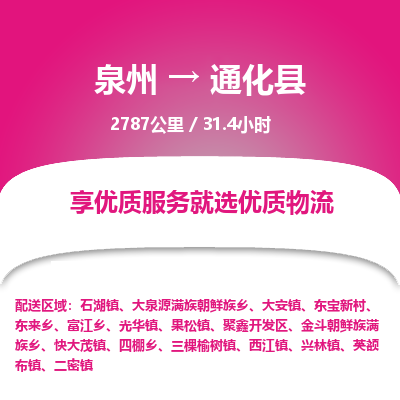 泉州 → 通化县

2787公里 / 31.4小时

享优质服务就选优质物流

配送区域：石湖镇、大泉源满族朝鲜族乡、大安镇、东宝新村、东来乡、富江乡、光华镇、果松镇、聚鑫开发区、金斗朝鲜族满族乡、快大茂镇、四棚乡、三棵榆树镇、西江镇、兴林镇、英额布镇、二密镇